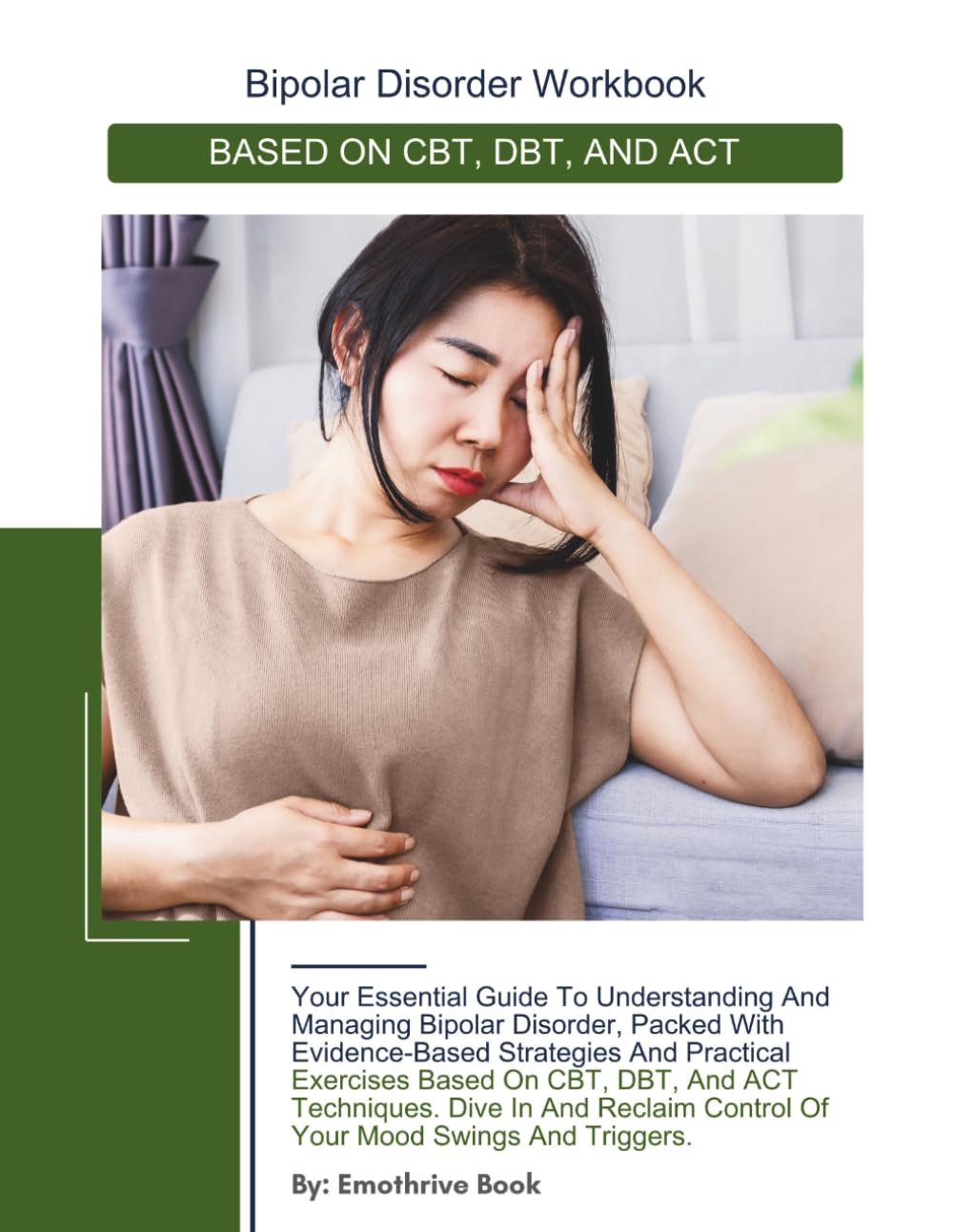 Bipolar Disorder Workbook

BASED ON CBT, DBT, AND ACT

Your Essential Guide To Understanding And Managing Bipolar Disorder, Packed With Evidence-Based Strategies And Practical Exercises Based On CBT, DBT, And ACT Techniques. Dive In And Reclaim Control Of Your Mood Swings And Triggers.

By: Emothrive Book